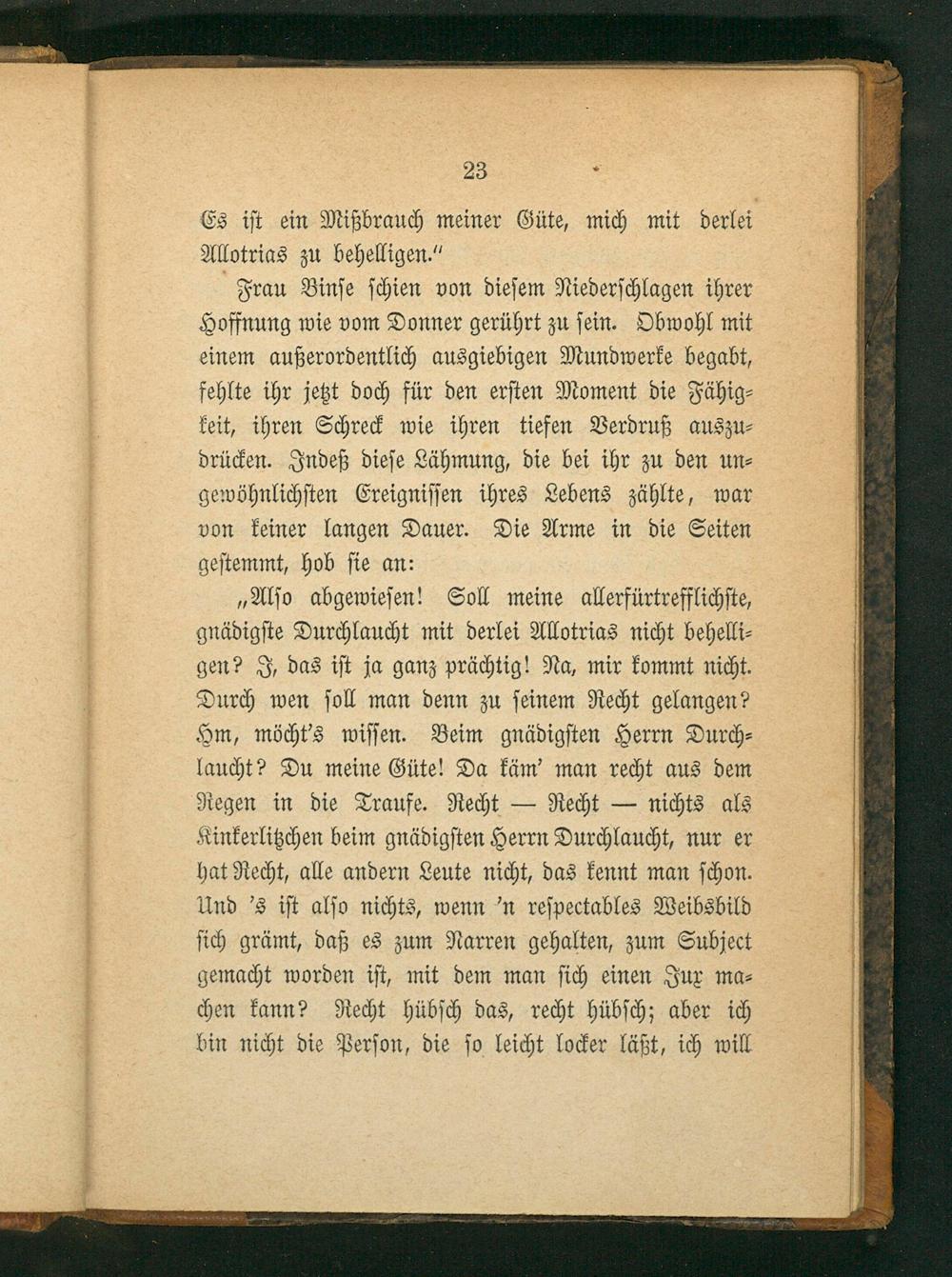 23

Es ist ein Mißbrauch meiner Güte, mich mit derlei Allotrias zu behelligen."

Frau Binse schien von diesem Niederschlagen ihrer Hoffnung wie vom Donner gerührt zu sein. Obwohl mit einem außerordentlich ausgiebigen Mundwerke begabt, fehlte ihr jetzt doch für den ersten Moment die Fähigkeit, ihren Schreck wie ihren tiefen Verdruß auszudrücken. Indeß diese Lähmung, die bei ihr zu den ungewöhnlichsten Ereignissen ihres Lebens zählte, war von keiner langen Dauer. Die Arme in die Seiten gestemmt, hob sie an:

„Also abgewiesen! Soll meine allerfürtrefflichste, gnädigste Durchlaucht mit derlei Allotrias nicht behelligen? I, das ist ja ganz prächtig! Na, mir kommt nicht. Durch wen soll man denn zu seinem Recht gelangen? Hm, möcht's wissen. Beim gnädigsten Herrn Durchlaucht? Du meine Güte! Da käm' man recht aus dem Regen in die Traufe. Recht — Recht — nichts als Kinkerlitzchen beim gnädigsten Herrn Durchlaucht, nur er hat Recht, alle andern Leute nicht, das kennt man schon. Und 's ist also nichts, wenn 'n respectables Weibsbild sich grämt, daß es zum Narren gehalten, zum Subject gemacht worden ist, mit dem man sich einen Jux machen kann? Recht hübsch das, recht hübsch; aber ich bin nicht die Person, die so leicht locker läßt, ich will